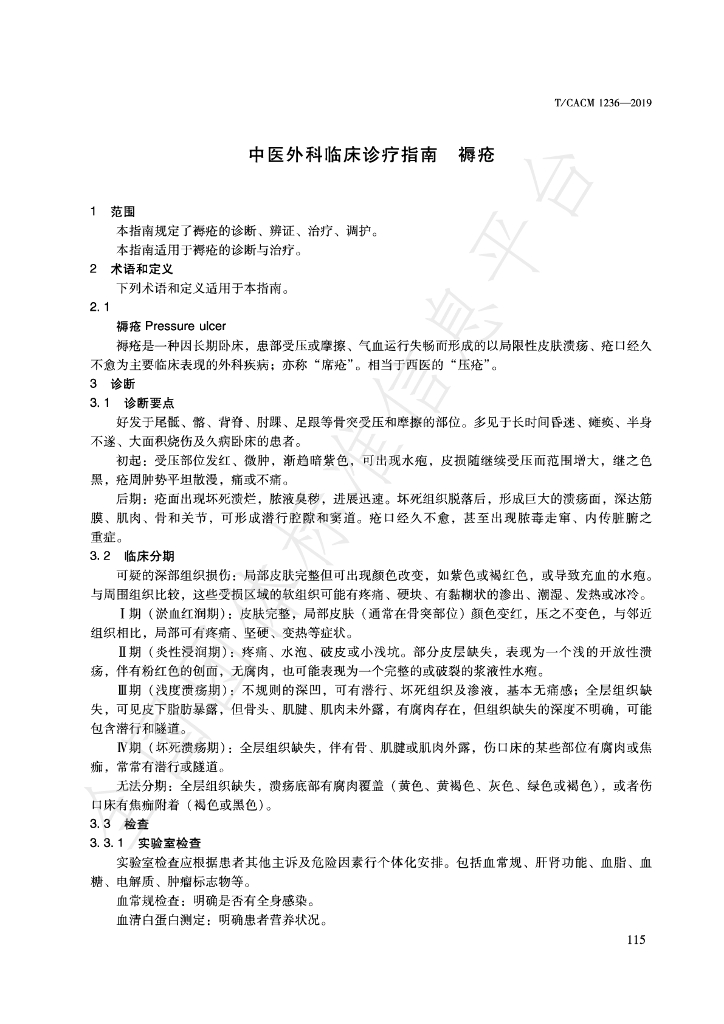 T/CACM 1236—2019

中医外科临床诊疗指南　褥疮

1　范围

本指南规定了褥疮的诊断、辨证、治疗、调护。

本指南适用于褥疮的诊断与治疗。

2　术语和定义

下列术语和定义适用于本指南。

2.1

褥疮 Pressure ulcer

褥疮是一种因长期卧床，患部受压或摩擦、气血运行失畅而形成的以局限性皮肤溃疡、疮口经久不愈为主要临床表现的外科疾病；亦称“席疮”。相当于西医的“压疮”。

3　诊断

3.1　诊断要点

好发于尾骶、髂、背脊、肘踝、足跟等骨突受压和摩擦的部位。多见于长时间昏迷、瘫痪、半身不遂、大面积烧伤及久病卧床的患者。

初起：受压部位发红、微肿，渐趋暗紫色，可出现水疱，皮损随继续受压而范围增大，继之色黑，疮周肿势平坦散漫，痛或不痛。

后期：疮面出现坏死溃烂，脓液臭秽，进展迅速。坏死组织脱落后，形成巨大的溃疡面，深达筋膜、肌肉、骨和关节，可形成潜行腔隙和窦道。疮口经久不愈，甚至出现脓毒走窜、内传脏腑之重症。

3.2　临床分期

可疑的深部组织损伤：局部皮肤完整但可出现颜色改变，如紫色或褐红色，或导致充血的水疱。与周围组织比较，这些受损区域的软组织可能有疼痛、硬块、有黏糊状的渗出、潮湿、发热或冰冷。

Ⅰ期（淤血红润期）：皮肤完整，局部皮肤（通常在骨突部位）颜色变红，压之不变色，与邻近组织相比，局部可有疼痛、坚硬、变热等症状。

Ⅱ期（炎性浸润期）：疼痛、水泡、破皮或小浅坑。部分皮层缺失，表现为一个浅的开放性溃疡，伴有粉红色的创面，无腐肉，也可能表现为一个完整的或破裂的浆液性水疱。

Ⅲ期（浅度溃疡期）：不规则的深凹，可有潜行、坏死组织及渗液，基本无痛感；全层组织缺失，可见皮下脂肪暴露，但骨头、肌腱、肌肉未外露，有腐肉存在，但组织缺失的深度不明确，可能包含潜行和隧道。

Ⅳ期（坏死溃疡期）：全层组织缺失，伴有骨、肌腱或肌肉外露，伤口床的某些部位有腐肉或焦痂，常常有潜行或隧道。

无法分期：全层组织缺失，溃疡底部有腐肉覆盖（黄色、黄褐色、灰色、绿色或褐色），或者伤口床有焦痂附着（褐色或黑色）。

3.3　检查

3.3.1　实验室检查

实验室检查应根据患者其他主诉及危险因素行个体化安排。包括血常规、肝肾功能、血脂、血糖、电解质、肿瘤标志物等。

血常规检查：明确是否有全身感染。

血清白蛋白测定：明确患者营养状况。

115